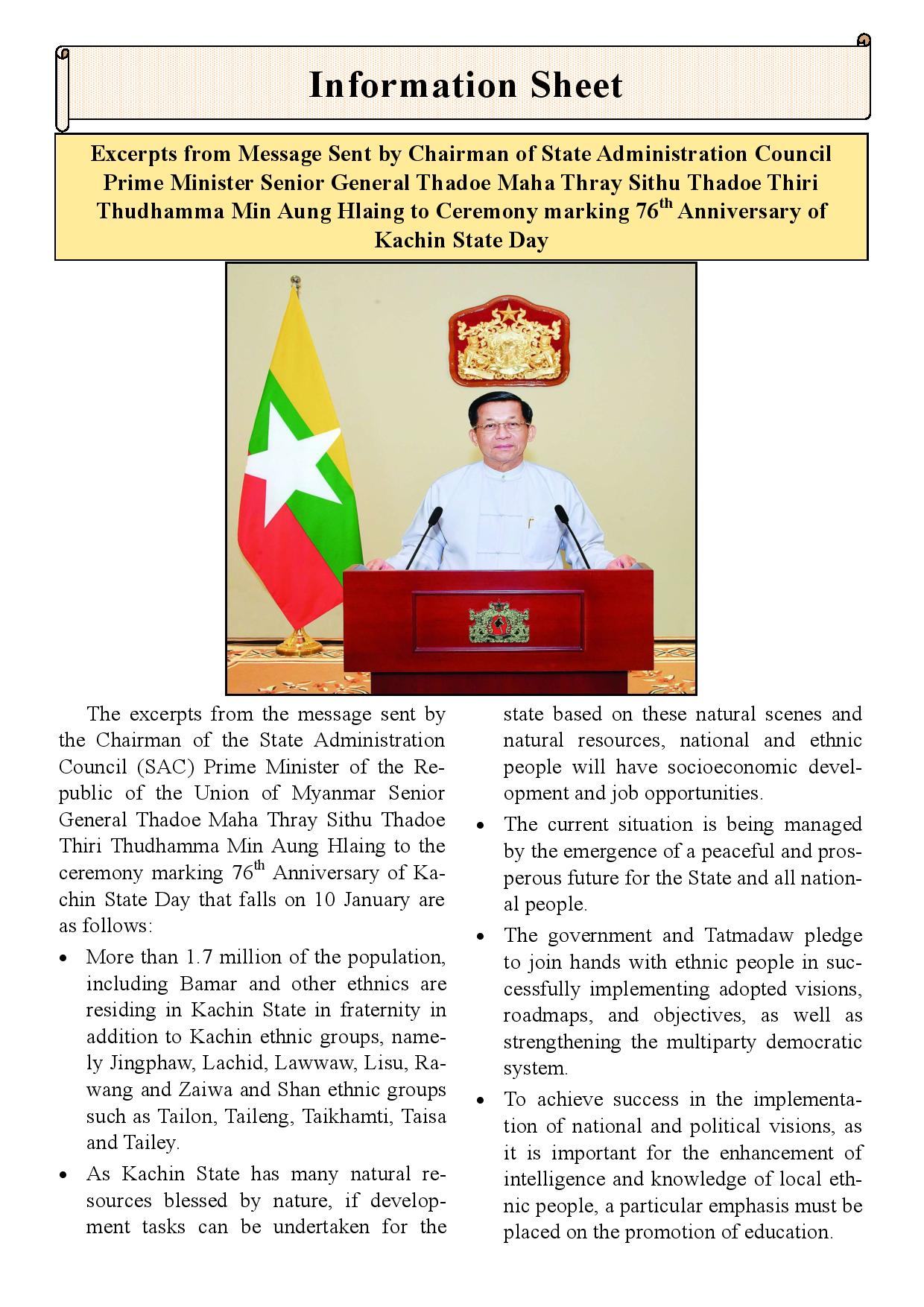 Information Sheet

Excerpts from Message Sent by Chairman of State Administration Council Prime Minister Senior General Thadoe Maha Thray Sithu Thadoe Thiri Thudhamma Min Aung Hlaing to Ceremony marking 76$^{th}$ Anniversary of Kachin State Day

The excerpts from the message sent by the Chairman of the State Administration Council (SAC) Prime Minister of the Republic of the Union of Myanmar Senior General Thadoe Maha Thray Sithu Thadoe Thiri Thudhamma Min Aung Hlaing to the ceremony marking 76$^{th}$ Anniversary of Kachin State Day that falls on 10 January are as follows:

• More than 1.7 million of the population, including Bamar and other ethnics are residing in Kachin State in fraternity in addition to Kachin ethnic groups, namely Jingphaw, Lachid, Lawwaw, Lisu, Rawang and Zaiwa and Shan ethnic groups such as Tailon, Taileng, Taikhamti, Taisa and Tailey.

• As Kachin State has many natural resources blessed by nature, if development tasks can be undertaken for the state based on these natural scenes and natural resources, national and ethnic people will have socioeconomic development and job opportunities.

• The current situation is being managed by the emergence of a peaceful and prosperous future for the State and all national people.

• The government and Tatmadaw pledge to join hands with ethnic people in successfully implementing adopted visions, roadmaps, and objectives, as well as strengthening the multiparty democratic system.

• To achieve success in the implementation of national and political visions, as it is important for the enhancement of intelligence and knowledge of local ethnic people, a particular emphasis must be placed on the promotion of education.